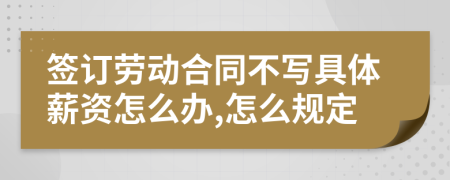 签订劳动合同不写具体薪资怎么办,怎么规定